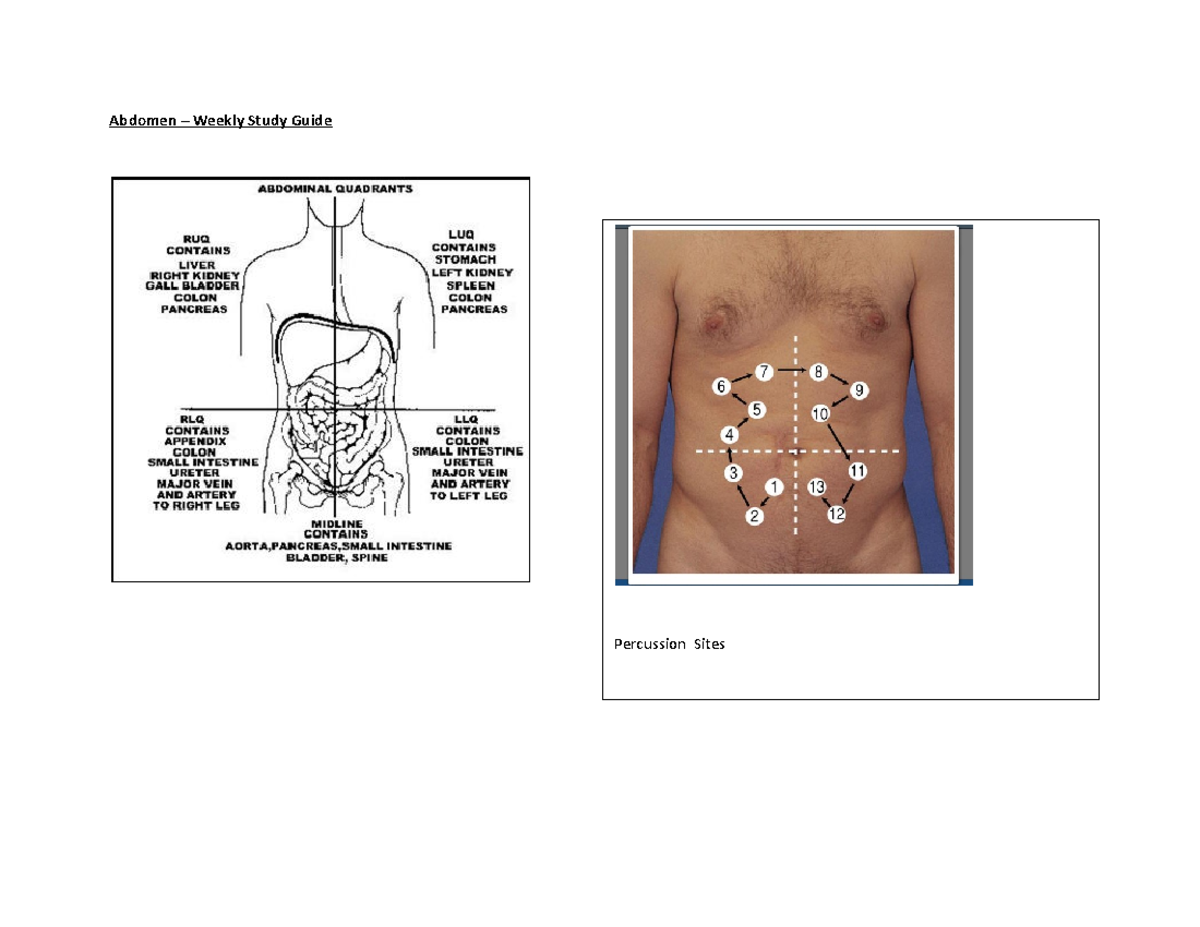 Abdomen – Weekly Study Guide

ABDOMINAL QUADRANTS

RUQ
CONTAINS
LIVER
RIGHT KIDNEY
GALL BLADDER
COLON
PANCREAS

LUQ
CONTAINS
STOMACH
LEFT KIDNEY
SPLEEN
COLON
PANCREAS

RLQ
CONTAINS
APPENDIX
COLON
SMALL INTESTINE
URETER
MAJOR VEIN
AND ARTERY
TO RIGHT LEG

LLQ
CONTAINS
COLON
SMALL INTESTINE
URETER
MAJOR VEIN
AND ARTERY
TO LEFT LEG

MIDLINE
CONTAINS
AORTA,PANCREAS,SMALL INTESTINE
BLADDER, SPINE

6 7 8 9
5 10
4
3 11
1 13
2 12

Percussion Sites